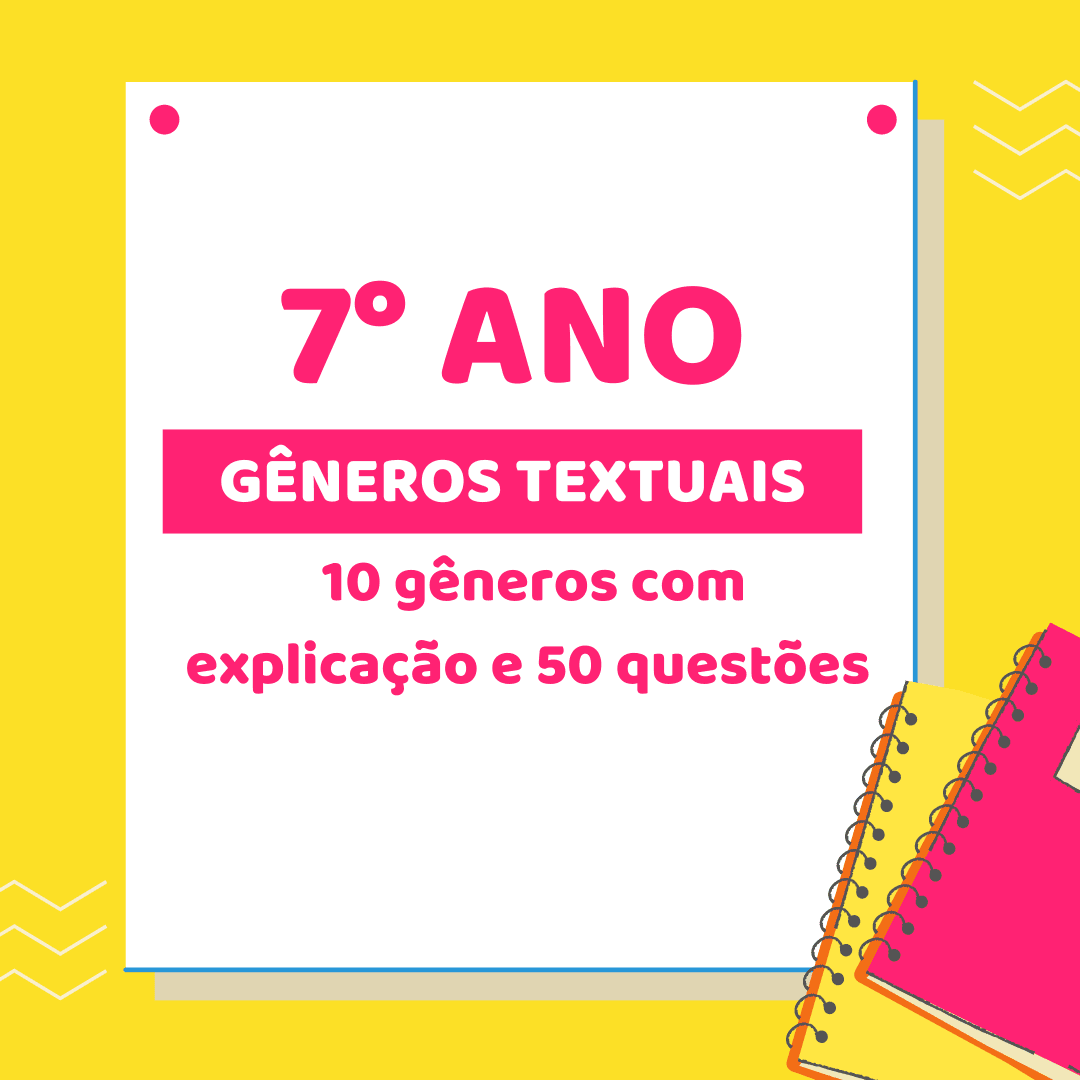 7º ANO

GÊNEROS TEXTUAIS

10 gêneros com explicação e 50 questões